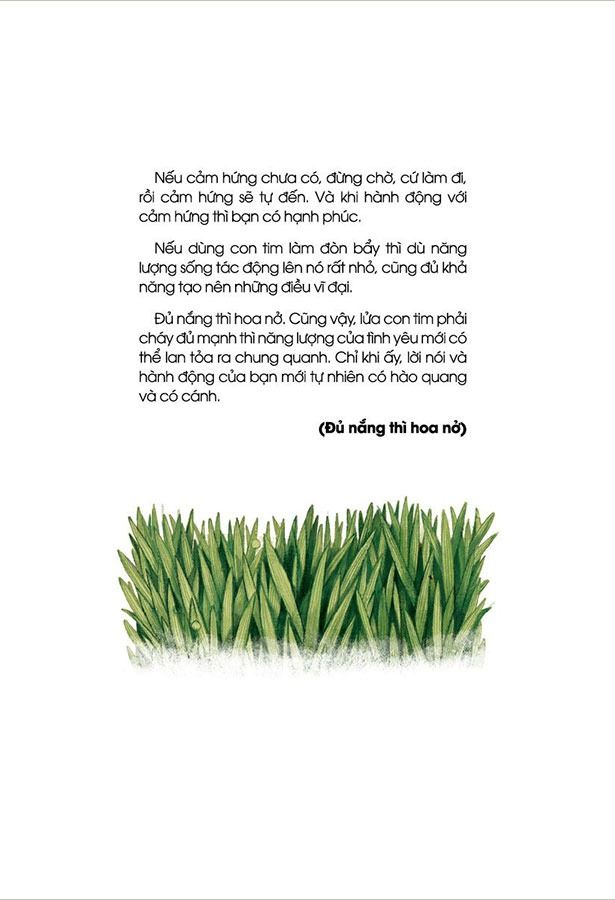 Nếu cảm hứng chưa có, đừng chờ, cứ làm đi, rồi cảm hứng sẽ tự đến. Và khi hành động với cảm hứng thì bạn có hạnh phúc.

Nếu dùng con tim làm đòn bẩy thì dù năng lượng sống tác động lên nó rất nhỏ, cũng đủ khả năng tạo nên những điều vĩ đại.

Đủ nắng thì hoa nở. Cũng vậy, lửa con tim phải cháy đủ mạnh thì năng lượng của tình yêu mới có thể lan tỏa ra chung quanh. Chỉ khi ấy, lời nói và hành động của bạn mới tự nhiên có hào quang và có cánh.

(Đủ nắng thì hoa nở)